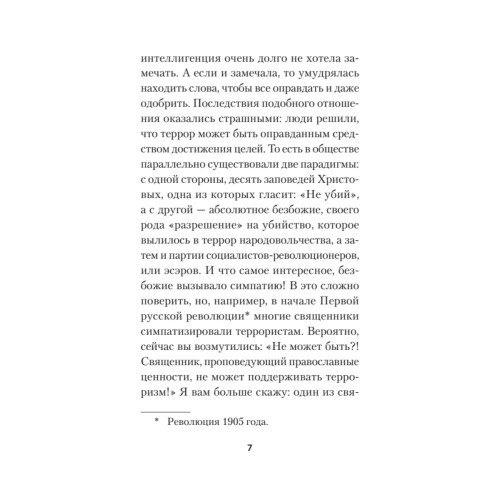 интеллигенция очень долго не хотела замечать. А если и замечала, то умудрялась находить слова, чтобы все оправдать и даже одобрить. Последствия подобного отношения оказались страшными: люди решили, что террор может быть оправданным средством достижения целей. То есть в обществе параллельно существовали две парадигмы: с одной стороны, десять заповедей Христовых, одна из которых гласит: «Не убий», а с другой — абсолютное безбожие, своего рода «разрешение» на убийство, которое вылилось в террор народовольчества, а затем и партии социалистов-революционеров, или эсэров. И что самое интересное, безбожие вызывало симпатию! В это сложно поверить, но, например, в начале Первой русской революции* многие священники симпатизировали террористам. Вероятно, сейчас вы возмутились: «Не может быть?! Священник, проповедующий православные ценности, не может поддерживать терроризм!» Я вам больше скажу: один из свя-

* Революция 1905 года.

7